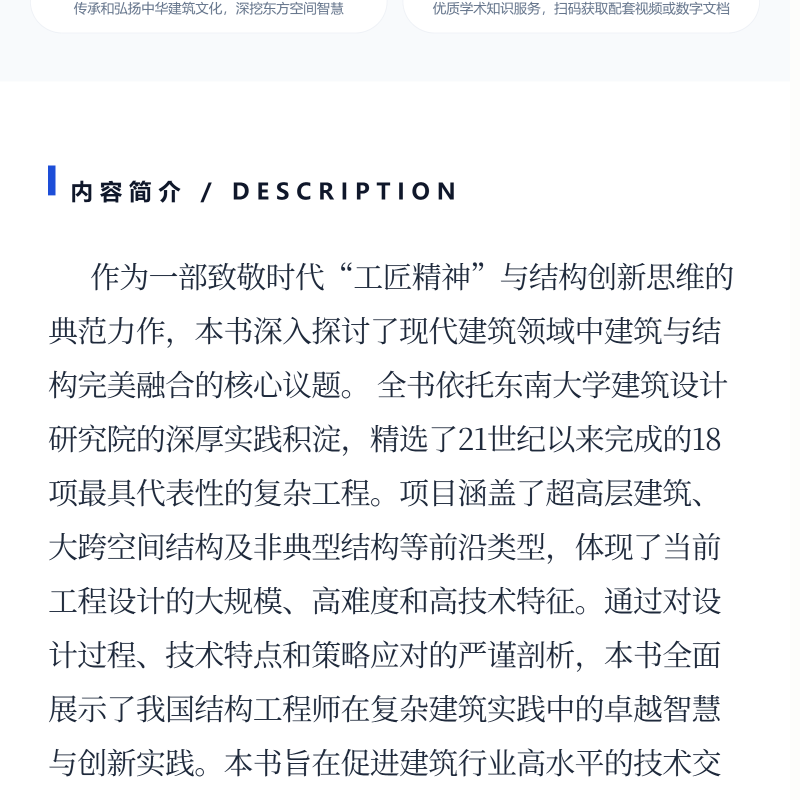 传承和弘扬中华建筑文化，深挖东方空间智慧

优质学术知识服务，扫码获取配套视频或数字文档

内容简介 / DESCRIPTION

作为一部致敬时代“工匠精神”与结构创新思维的典范力作，本书深入探讨了现代建筑领域中建筑与结构完美融合的核心议题。全书依托东南大学建筑设计研究院的深厚实践积淀，精选了21世纪以来完成的18项最具代表性的复杂工程。项目涵盖了超高层建筑、大跨空间结构及非典型结构等前沿类型，体现了当前工程设计的大规模、高难度和高技术特征。通过对设计过程、技术特点和策略应对的严谨剖析，本书全面展示了我国结构工程师在复杂建筑实践中的卓越智慧与创新实践。本书旨在促进建筑行业高水平的技术交